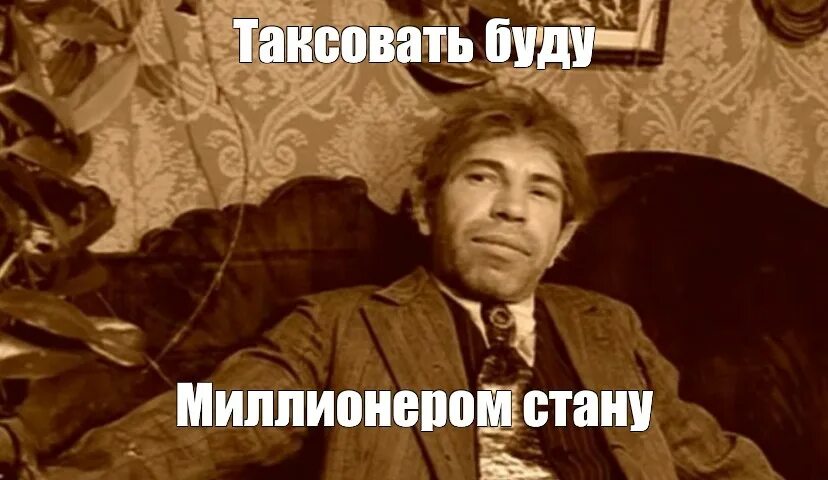 Таксовать буду

Миллионером стану